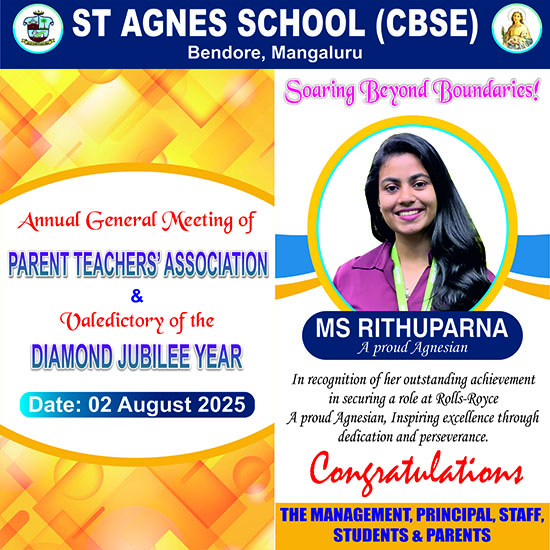 ST AGNES SCHOOL (CBSE)
Bendore, Mangaluru

Annual General Meeting of
PARENT TEACHERS' ASSOCIATION
&
Valedictory of the
DIAMOND JUBILEE YEAR

Date: 02 August 2025

Soaring Beyond Boundaries!

MS RITHUPARNA
A proud Agnesian

In recognition of her outstanding achievement in securing a role at Rolls-Royce
A proud Agnesian, Inspiring excellence through dedication and perseverance.

Congratulations

THE MANAGEMENT, PRINCIPAL, STAFF, STUDENTS & PARENTS